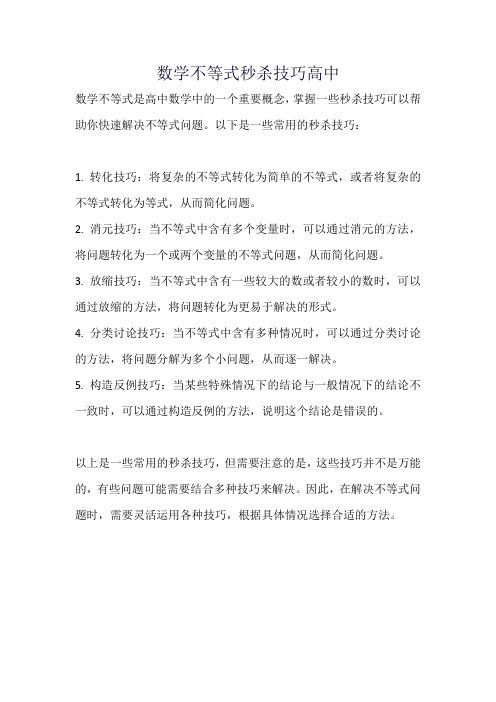 数学不等式秒杀技巧高中

数学不等式是高中数学中的一个重要概念，掌握一些秒杀技巧可以帮助你快速解决不等式问题。以下是一些常用的秒杀技巧：

1. 转化技巧：将复杂的不等式转化为简单的不等式，或者将复杂的不等式转化为等式，从而简化问题。

2. 消元技巧：当不等式中含有多个变量时，可以通过消元的方法，将问题转化为一个或两个变量的不等式问题，从而简化问题。

3. 放缩技巧：当不等式中含有一些较大的数或者较小的数时，可以通过放缩的方法，将问题转化为更易于解决的形式。

4. 分类讨论技巧：当不等式中含有多种情况时，可以通过分类讨论的方法，将问题分解为多个小问题，从而逐一解决。

5. 构造反例技巧：当某些特殊情况下的结论与一般情况下的结论不一致时，可以通过构造反例的方法，说明这个结论是错误的。

以上是一些常用的秒杀技巧，但需要注意的是，这些技巧并不是万能的，有些问题可能需要结合多种技巧来解决。因此，在解决不等式问题时，需要灵活运用各种技巧，根据具体情况选择合适的方法。